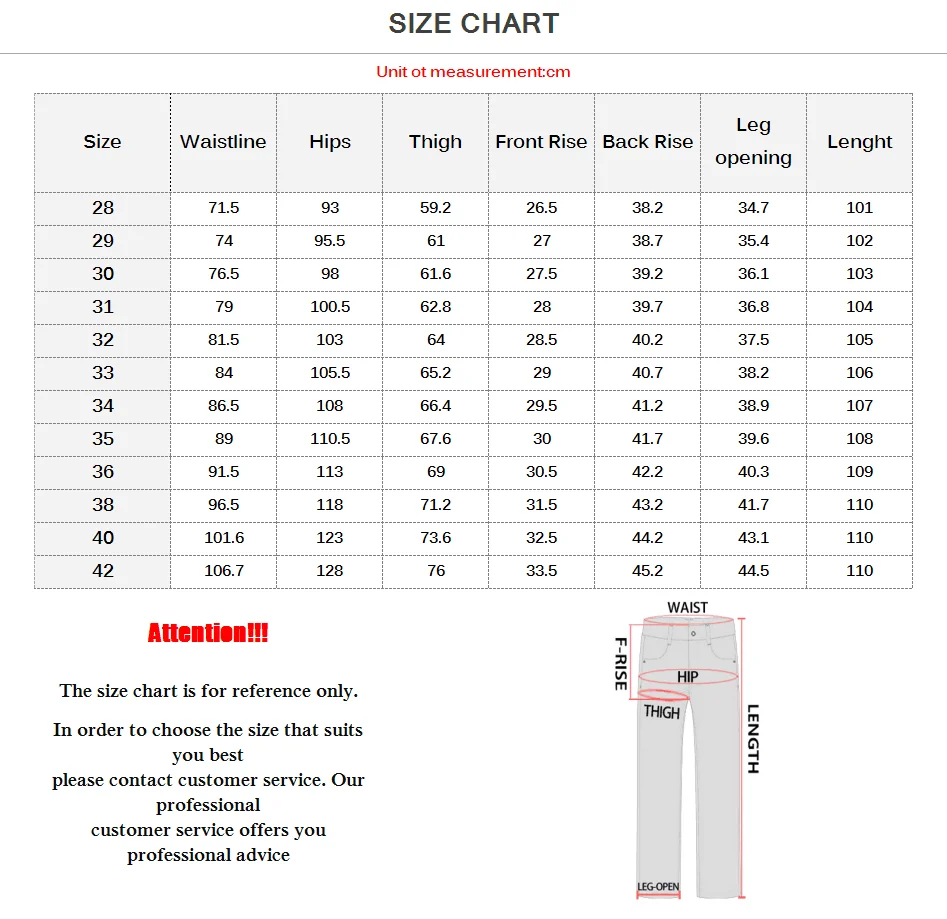 SIZE CHART

Unit ot measurement:cm

| Size | Waistline | Hips | Thigh | Front Rise | Back Rise | Leg opening | Lenght |
|---|---|---|---|---|---|---|---|
| 28 | 71.5 | 93 | 59.2 | 26.5 | 38.2 | 34.7 | 101 |
| 29 | 74 | 95.5 | 61 | 27 | 38.7 | 35.4 | 102 |
| 30 | 76.5 | 98 | 61.6 | 27.5 | 39.2 | 36.1 | 103 |
| 31 | 79 | 100.5 | 62.8 | 28 | 39.7 | 36.8 | 104 |
| 32 | 81.5 | 103 | 64 | 28.5 | 40.2 | 37.5 | 105 |
| 33 | 84 | 105.5 | 65.2 | 29 | 40.7 | 38.2 | 106 |
| 34 | 86.5 | 108 | 66.4 | 29.5 | 41.2 | 38.9 | 107 |
| 35 | 89 | 110.5 | 67.6 | 30 | 41.7 | 39.6 | 108 |
| 36 | 91.5 | 113 | 69 | 30.5 | 42.2 | 40.3 | 109 |
| 38 | 96.5 | 118 | 71.2 | 31.5 | 43.2 | 41.7 | 110 |
| 40 | 101.6 | 123 | 73.6 | 32.5 | 44.2 | 43.1 | 110 |
| 42 | 106.7 | 128 | 76 | 33.5 | 45.2 | 44.5 | 110 |

Attention!!!

The size chart is for reference only.

In order to choose the size that suits you best
please contact customer service. Our professional
customer service offers you professional advice

WAIST
F-RISE
HIP
THIGH
LENGTH
LEG-OPEN